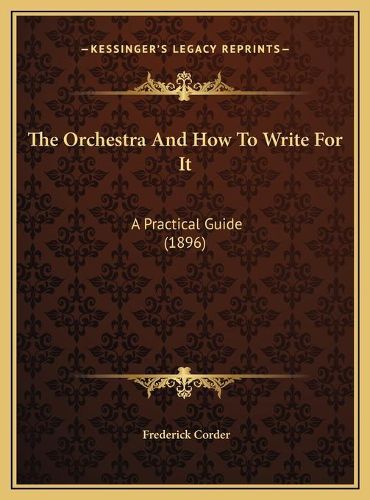 —KESSINGER'S LEGACY REPRINTS—

The Orchestra And How To Write For It

A Practical Guide (1896)

Frederick Corder